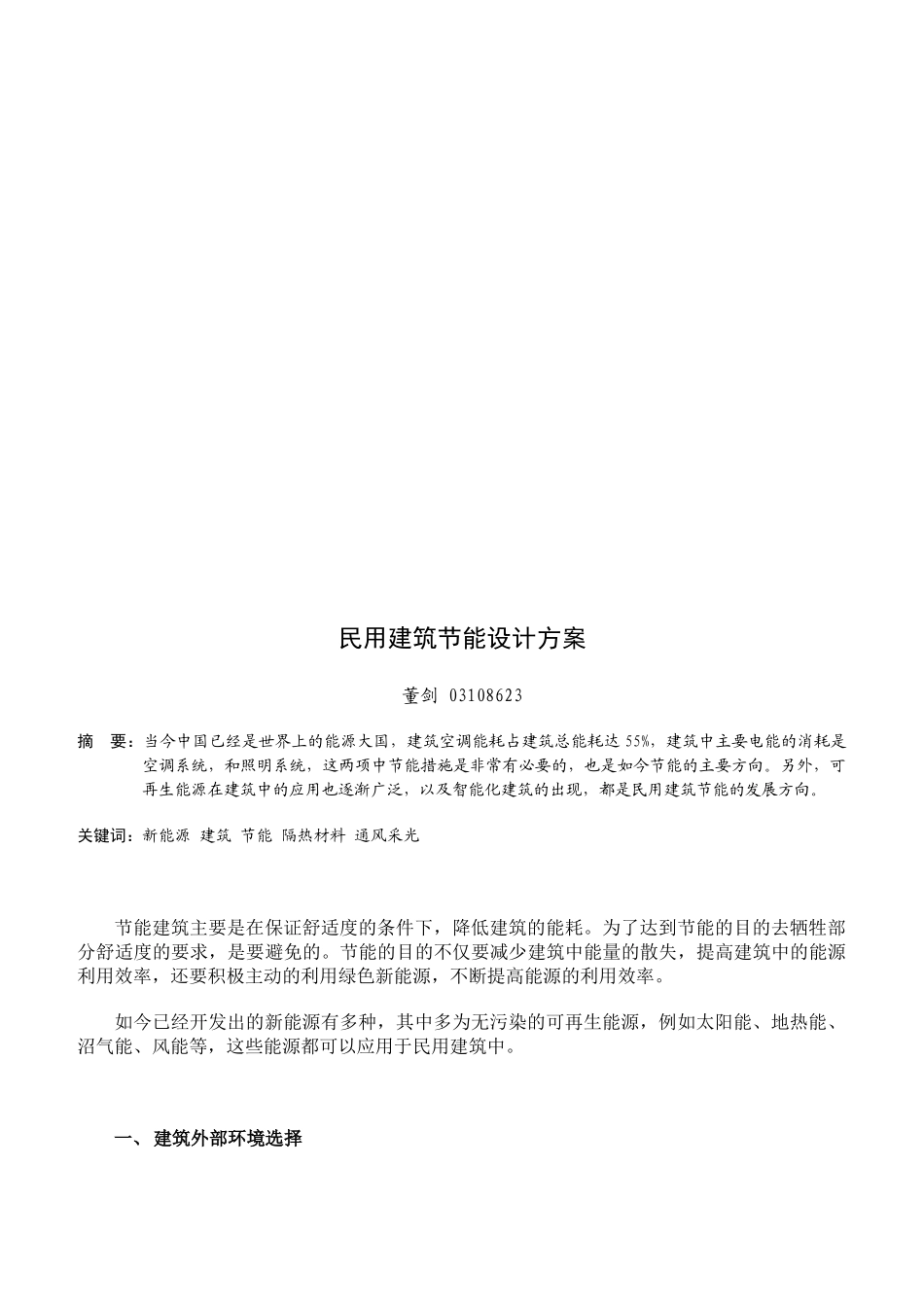 民用建筑节能设计方案

董剑 03108623

摘 要：当今中国已经是世界上的能源大国，建筑空调能耗占建筑总能耗达 55%，建筑中主要电能的消耗是空调系统，和照明系统，这两项中节能措施是非常有必要的，也是如今节能的主要方向。另外，可再生能源在建筑中的应用也逐渐广泛，以及智能化建筑的出现，都是民用建筑节能的发展方向。

关键词：新能源 建筑 节能 隔热材料 通风采光

节能建筑主要是在保证舒适度的条件下，降低建筑的能耗。为了达到节能的目的去牺牲部分舒适度的要求，是要避免的。节能的目的不仅要减少建筑中能量的散失，提高建筑中的能源利用效率，还要积极主动的利用绿色新能源，不断提高能源的利用效率。

如今已经开发出的新能源有多种，其中多为无污染的可再生能源，例如太阳能、地热能、沼气能、风能等，这些能源都可以应用于民用建筑中。

一、 建筑外部环境选择